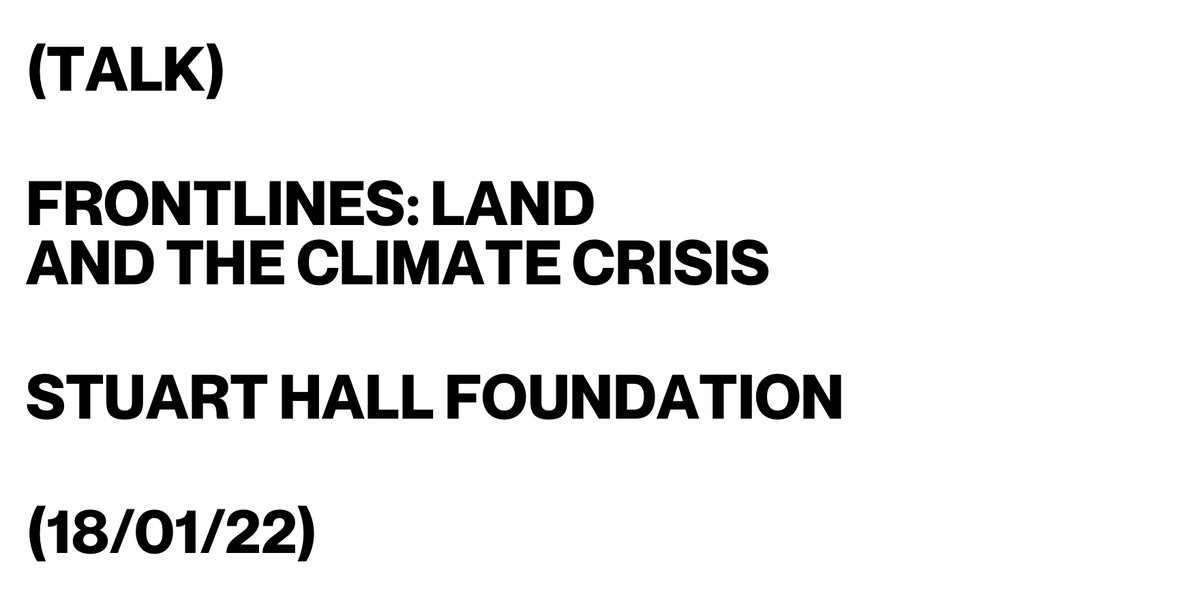 (TALK)

FRONTLINES: LAND AND THE CLIMATE CRISIS

STUART HALL FOUNDATION

(18/01/22)